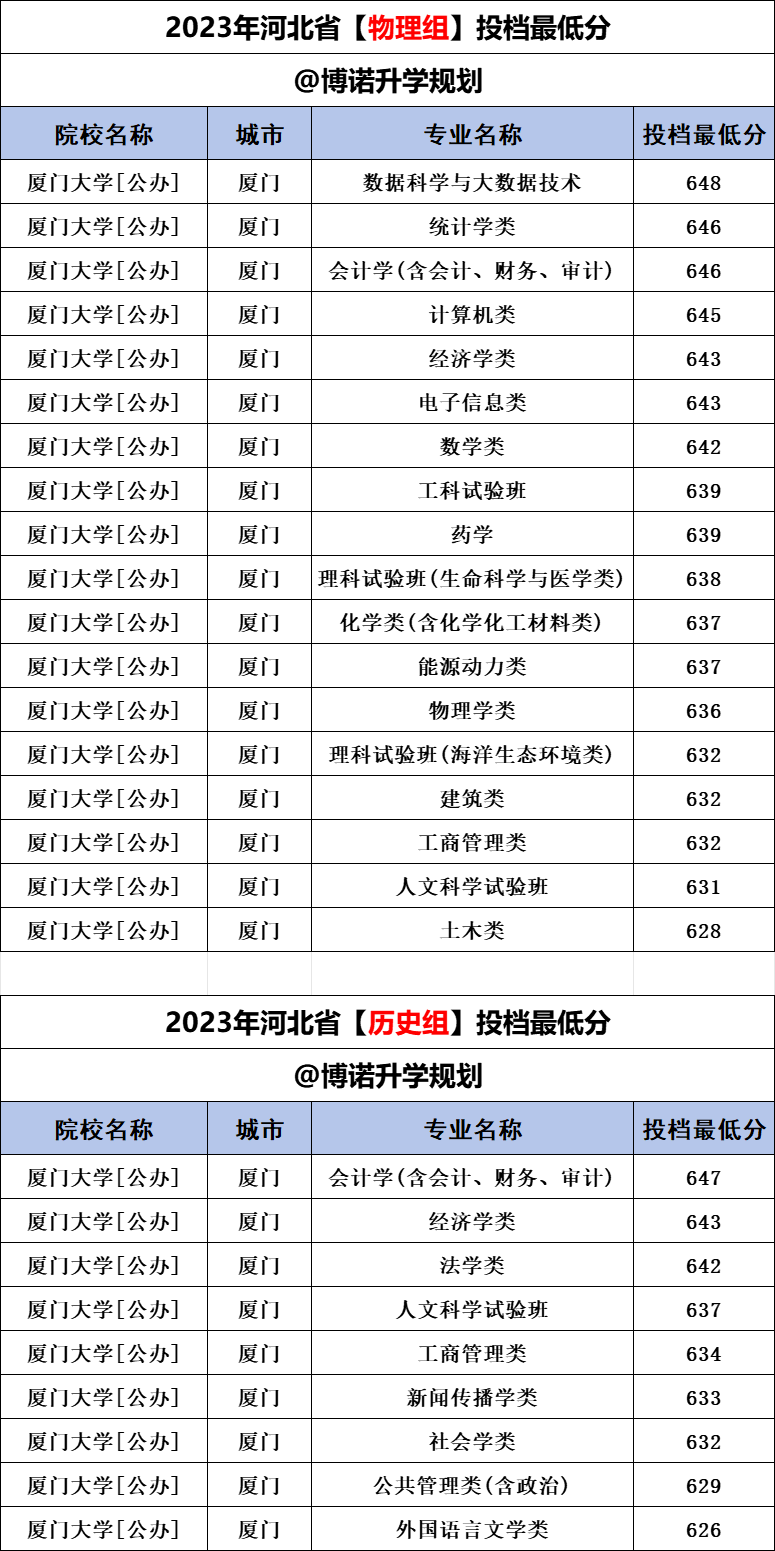 2023年河北省【物理组】投档最低分

@博诺升学规划

| 院校名称 | 城市 | 专业名称 | 投档最低分 |
|---|---|---|---|
| 厦门大学[公办] | 厦门 | 数据科学与大数据技术 | 648 |
| 厦门大学[公办] | 厦门 | 统计学类 | 646 |
| 厦门大学[公办] | 厦门 | 会计学(含会计、财务、审计) | 646 |
| 厦门大学[公办] | 厦门 | 计算机类 | 645 |
| 厦门大学[公办] | 厦门 | 经济学类 | 643 |
| 厦门大学[公办] | 厦门 | 电子信息类 | 643 |
| 厦门大学[公办] | 厦门 | 数学类 | 642 |
| 厦门大学[公办] | 厦门 | 工科试验班 | 639 |
| 厦门大学[公办] | 厦门 | 药学 | 639 |
| 厦门大学[公办] | 厦门 | 理科试验班(生命科学与医学类) | 638 |
| 厦门大学[公办] | 厦门 | 化学类(含化学化工材料类) | 637 |
| 厦门大学[公办] | 厦门 | 能源动力类 | 637 |
| 厦门大学[公办] | 厦门 | 物理学类 | 636 |
| 厦门大学[公办] | 厦门 | 理科试验班(海洋生态环境类) | 632 |
| 厦门大学[公办] | 厦门 | 建筑类 | 632 |
| 厦门大学[公办] | 厦门 | 工商管理类 | 632 |
| 厦门大学[公办] | 厦门 | 人文科学试验班 | 631 |
| 厦门大学[公办] | 厦门 | 土木类 | 628 |

2023年河北省【历史组】投档最低分

@博诺升学规划

| 院校名称 | 城市 | 专业名称 | 投档最低分 |
|---|---|---|---|
| 厦门大学[公办] | 厦门 | 会计学(含会计、财务、审计) | 647 |
| 厦门大学[公办] | 厦门 | 经济学类 | 643 |
| 厦门大学[公办] | 厦门 | 法学类 | 642 |
| 厦门大学[公办] | 厦门 | 人文科学试验班 | 637 |
| 厦门大学[公办] | 厦门 | 工商管理类 | 634 |
| 厦门大学[公办] | 厦门 | 新闻传播学类 | 633 |
| 厦门大学[公办] | 厦门 | 社会学类 | 632 |
| 厦门大学[公办] | 厦门 | 公共管理类(含政治) | 629 |
| 厦门大学[公办] | 厦门 | 外国语言文学类 | 626 |